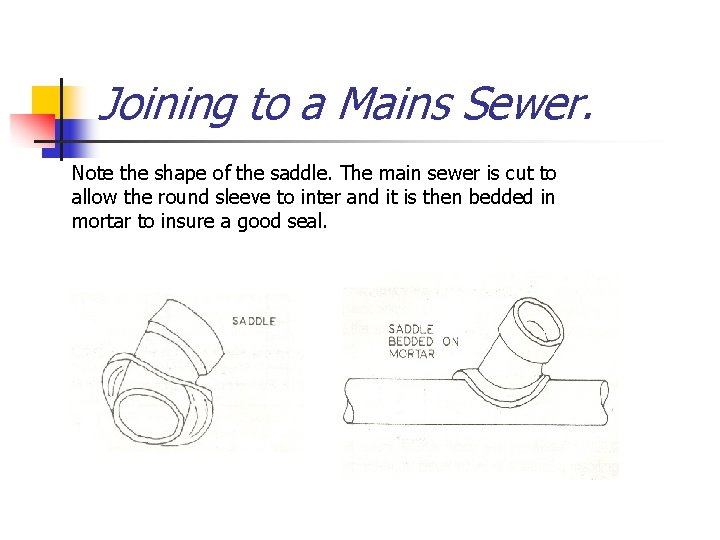 Joining to a Mains Sewer.

Note the shape of the saddle. The main sewer is cut to allow the round sleeve to inter and it is then bedded in mortar to insure a good seal.

SADDLE

SADDLE
BEDDED ON
MORTAR